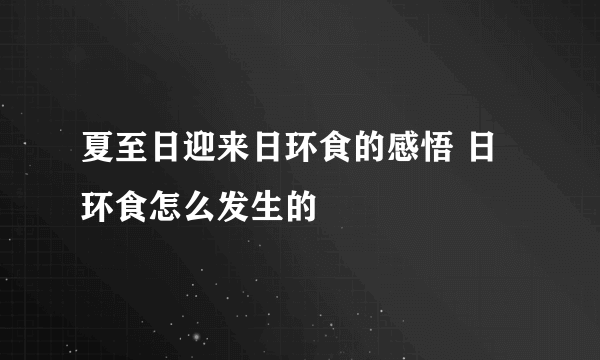 夏至日迎来日环食的感悟 日环食怎么发生的